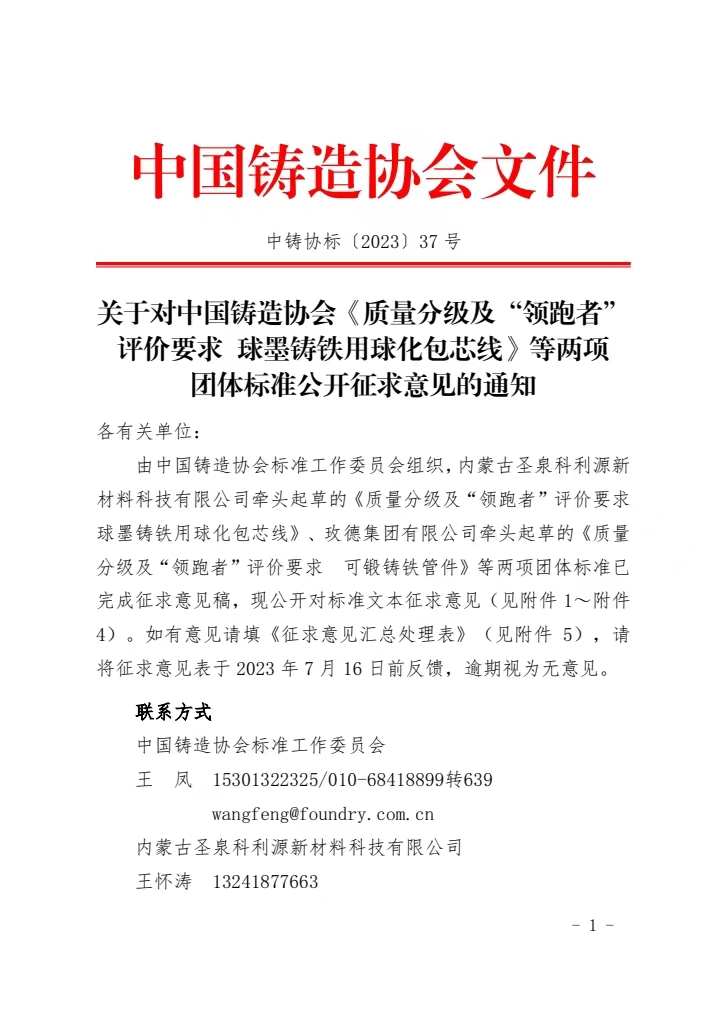 中国铸造协会文件

中铸协标〔2023〕37 号

关于对中国铸造协会《质量分级及“领跑者”评价要求 球墨铸铁用球化包芯线》等两项团体标准公开征求意见的通知

各有关单位：

由中国铸造协会标准工作委员会组织，内蒙古圣泉科利源新材料科技有限公司牵头起草的《质量分级及“领跑者”评价要求 球墨铸铁用球化包芯线》、玫德集团有限公司牵头起草的《质量分级及“领跑者”评价要求 可锻铸铁管件》等两项团体标准已完成征求意见稿，现公开对标准文本征求意见（见附件 1～附件 4）。如有意见请填《征求意见汇总处理表》（见附件 5），请将征求意见表于 2023 年 7 月 16 日前反馈，逾期视为无意见。

联系方式

中国铸造协会标准工作委员会

王 凤 15301322325/010-68418899转639

wangfeng@foundry.com.cn

内蒙古圣泉科利源新材料科技有限公司

王怀涛 13241877663

- 1 -